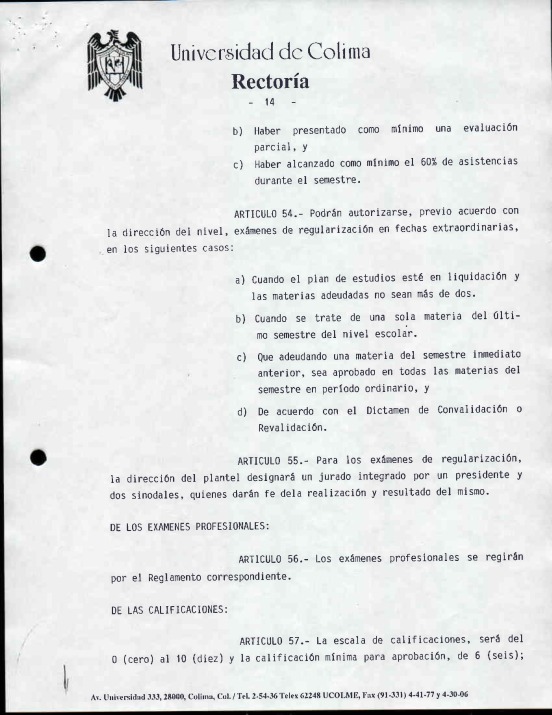 Universidad de Colima
Rectoría

- 14 -

b) Haber presentado como mínimo una evaluación parcial, y

c) Haber alcanzado como mínimo el 60% de asistencias durante el semestre.

ARTICULO 54.- Podrán autorizarse, previo acuerdo con la dirección del nivel, exámenes de regularización en fechas extraordinarias, en los siguientes casos:

a) Cuando el plan de estudios esté en liquidación y las materias adeudadas no sean más de dos.

b) Cuando se trate de una sola materia del último semestre del nivel escolar.

c) Que adeudando una materia del semestre inmediato anterior, sea aprobado en todas las materias del semestre en período ordinario, y

d) De acuerdo con el Dictamen de Convalidación o Revalidación.

ARTICULO 55.- Para los exámenes de regularización, la dirección del plantel designará un jurado integrado por un presidente y dos sinodales, quienes darán fe dela realización y resultado del mismo.

DE LOS EXAMENES PROFESIONALES:

ARTICULO 56.- Los exámenes profesionales se regirán por el Reglamento correspondiente.

DE LAS CALIFICACIONES:

ARTICULO 57.- La escala de calificaciones, será del 0 (cero) al 10 (diez) y la calificación mínima para aprobación, de 6 (seis);

Av. Universidad 333, 28000, Colima, Col. / Tel. 2-54-36 Telex 62248 UCOLME, Fax (91-331) 4-41-77 y 4-30-06